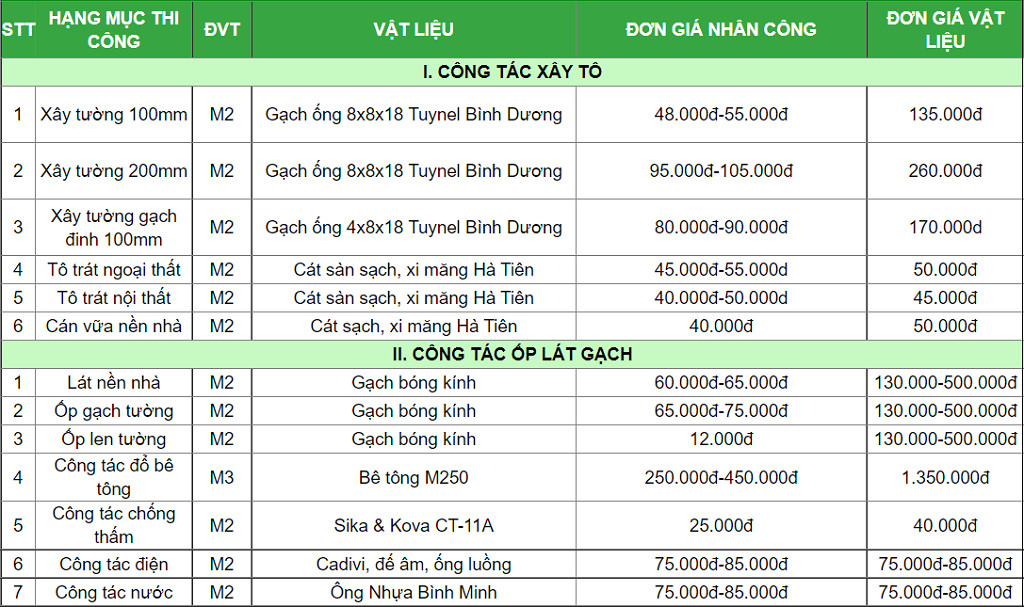 | STT | HẠNG MỤC THI CÔNG | ĐVT | VẬT LIỆU | ĐƠN GIÁ NHÂN CÔNG | ĐƠN GIÁ VẬT LIỆU |
|---|---|---|---|---|---|
| I. CÔNG TÁC XÂY TÔ | | | | | |
| 1 | Xây tường 100mm | M2 | Gạch ống 8x8x18 Tuynel Bình Dương | 48.000đ-55.000đ | 135.000đ |
| 2 | Xây tường 200mm | M2 | Gạch ống 8x8x18 Tuynel Bình Dương | 95.000đ-105.000đ | 260.000đ |
| 3 | Xây tường gạch đinh 100mm | M2 | Gạch ống 4x8x18 Tuynel Bình Dương | 80.000đ-90.000đ | 170.000đ |
| 4 | Tô trát ngoại thất | M2 | Cát sàn sạch, xi măng Hà Tiên | 45.000đ-55.000đ | 50.000đ |
| 5 | Tô trát nội thất | M2 | Cát sàn sạch, xi măng Hà Tiên | 40.000đ-50.000đ | 45.000đ |
| 6 | Cán vữa nền nhà | M2 | Cát sạch, xi măng Hà Tiên | 40.000đ | 50.000đ |
| II. CÔNG TÁC ỐP LÁT GẠCH | | | | | |
| 1 | Lát nền nhà | M2 | Gạch bóng kính | 60.000đ-65.000đ | 130.000-500.000đ |
| 2 | Ốp gạch tường | M2 | Gạch bóng kính | 65.000đ-75.000đ | 130.000-500.000đ |
| 3 | Ốp len tường | M2 | Gạch bóng kính | 12.000đ | 130.000-500.000đ |
| 4 | Công tác đổ bê tông | M3 | Bê tông M250 | 250.000đ-450.000đ | 1.350.000đ |
| 5 | Công tác chống thấm | M2 | Sika & Kova CT-11A | 25.000đ | 40.000đ |
| 6 | Công tác điện | M2 | Cadivi, đế âm, ống luồng | 75.000đ-85.000đ | 75.000đ-85.000đ |
| 7 | Công tác nước | M2 | Ông Nhựa Bình Minh | 75.000đ-85.000đ | 75.000đ-85.000đ |